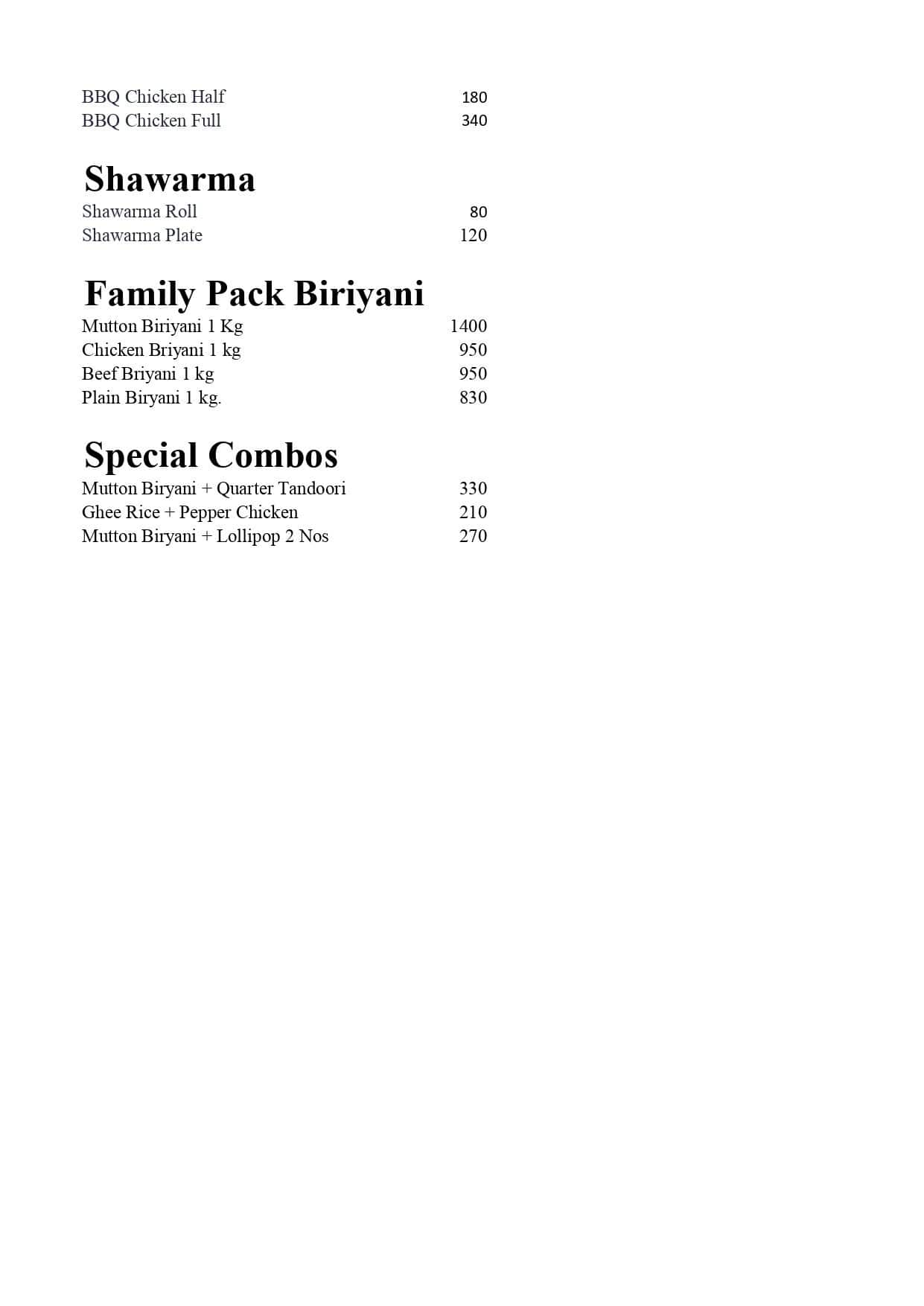 BBQ Chicken Half 180
BBQ Chicken Full 340

Shawarma

Shawarma Roll 80
Shawarma Plate 120

Family Pack Biriyani

Mutton Biriyani 1 Kg 1400
Chicken Briyani 1 kg 950
Beef Briyani 1 kg 950
Plain Biryani 1 kg. 830

Special Combos

Mutton Biryani + Quarter Tandoori 330
Ghee Rice + Pepper Chicken 210
Mutton Biryani + Lollipop 2 Nos 270